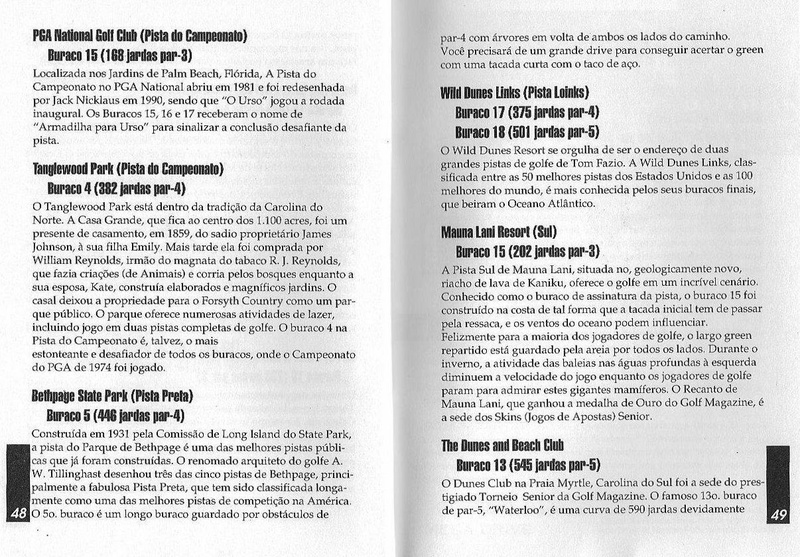 PGA National Golf Club (Pista do Campeonato)

Buraco 15 (168 jardas par-3)

Localizada nos Jardins de Palm Beach, Flórida, A Pista do Campeonato no PGA National abriu em 1981 e foi redesenhada por Jack Nicklaus em 1990, sendo que "O Urso" jogou a rodada inaugural. Os Buracos 15, 16 e 17 receberam o nome de "Armadilha para Urso" para sinalizar a conclusão desafiante da pista.

Tanglewood Park (Pista do Campeonato)

Buraco 4 (382 jardas par-4)

O Tanglewood Park está dentro da tradição da Carolina do Norte. A Casa Grande, que fica ao centro dos 1.100 acres, foi um presente de casamento, em 1859, do sadio proprietário James Johnson, à sua filha Emily. Mais tarde ela foi comprada por William Reynolds, irmão do magnata do tabaco R. J. Reynolds, que fazia criações (de Animais) e corria pelos bosques enquanto a sua esposa, Kate, construía elaborados e magníficos jardins. O casal deixou a propriedade para o Forsyth Country como um parque público. O parque oferece numerosas atividades de lazer, incluindo jogo em duas pistas completas de golfe. O buraco 4 na Pista do Campeonato é, talvez, o mais estonteante e desafiador de todos os buracos, onde o Campeonato do PGA de 1974 foi jogado.

Bethpage State Park (Pista Preta)

Buraco 5 (446 jardas par-4)

Construída em 1931 pela Comissão de Long Island do State Park, a pista do Parque de Bethpage é uma das melhores pistas públicas que já foram construídas. O renomado arquiteto do golfe A. W. Tillinghast desenhou três das cinco pistas de Bethpage, principalmente a fabulosa Pista Preta, que tem sido classificada longamente como uma das melhores pistas de competição na América. O 5o. buraco é um longo buraco guardado por obstáculos de

48

par-4 com árvores em volta de ambos os lados do caminho. Você precisará de um grande drive para conseguir acertar o green com uma tacada curta com o taco de aço.

Wild Dunes Links (Pista Loinks)

Buraco 17 (375 jardas par-4)

Buraco 18 (501 jardas par-5)

O Wild Dunes Resort se orgulha de ser o endereço de duas grandes pistas de golfe de Tom Fazio. A Wild Dunes Links, classificada entre as 50 melhores pistas dos Estados Unidos e as 100 melhores do mundo, é mais conhecida pelos seus buracos finais, que beiram o Oceano Atlântico.

Mauna Lani Resort (Sul)

Buraco 15 (202 jardas par-3)

A Pista Sul de Mauna Lani, situada no, geologicamente novo, riacho de lava de Kaniku, oferece o golfe em um incrível cenário. Conhecido como o buraco de assinatura da pista, o buraco 15 foi construído na costa de tal forma que a tacada inicial tem de passar pela ressaca, e os ventos do oceano podem influenciar. Felizmente para a maioria dos jogadores de golfe, o largo green repartido está guardado pela areia por todos os lados. Durante o inverno, a atividade das baleias nas águas profundas à esquerda diminuem a velocidade do jogo enquanto os jogadores de golfe param para admirar estes gigantes mamíferos. O Recanto de Mauna Lani, que ganhou a medalha de Ouro do Golf Magazine, é a sede dos Skins (Jogos de Apostas) Senior.

The Dunes and Beach Club

Buraco 13 (545 jardas par-5)

O Dunes Club na Praia Myrtle, Carolina do Sul foi a sede do prestigiado Torneio Senior da Golf Magazine. O famoso 13o. buraco de par-5, "Waterloo", é uma curva de 590 jardas devidamente

49